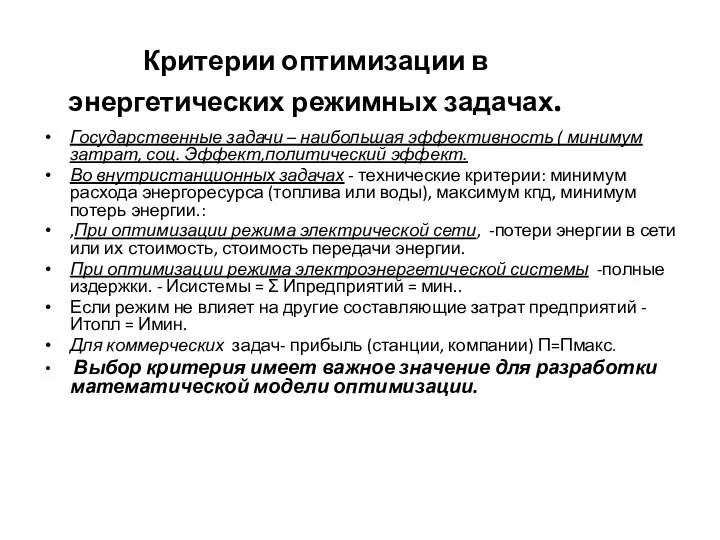 Критерии оптимизации в энергетических режимных задачах.

• Государственные задачи – наибольшая эффективность ( минимум затрат, соц. Эффект,политический эффект.
• Во внутристанционных задачах - технические критерии: минимум расхода энергоресурса (топлива или воды), максимум кпд, минимум потерь энергии.:
• ,При оптимизации режима электрической сети, -потери энергии в сети или их стоимость, стоимость передачи энергии.
• При оптимизации режима электроэнергетической системы -полные издержки. - Исистемы = Σ Ипредприятий = мин..
• Если режим не влияет на другие составляющие затрат предприятий - Итопл = Имин.
• Для коммерческих задач- прибыль (станции, компании) П=Пмакс.
• Выбор критерия имеет важное значение для разработки математической модели оптимизации.